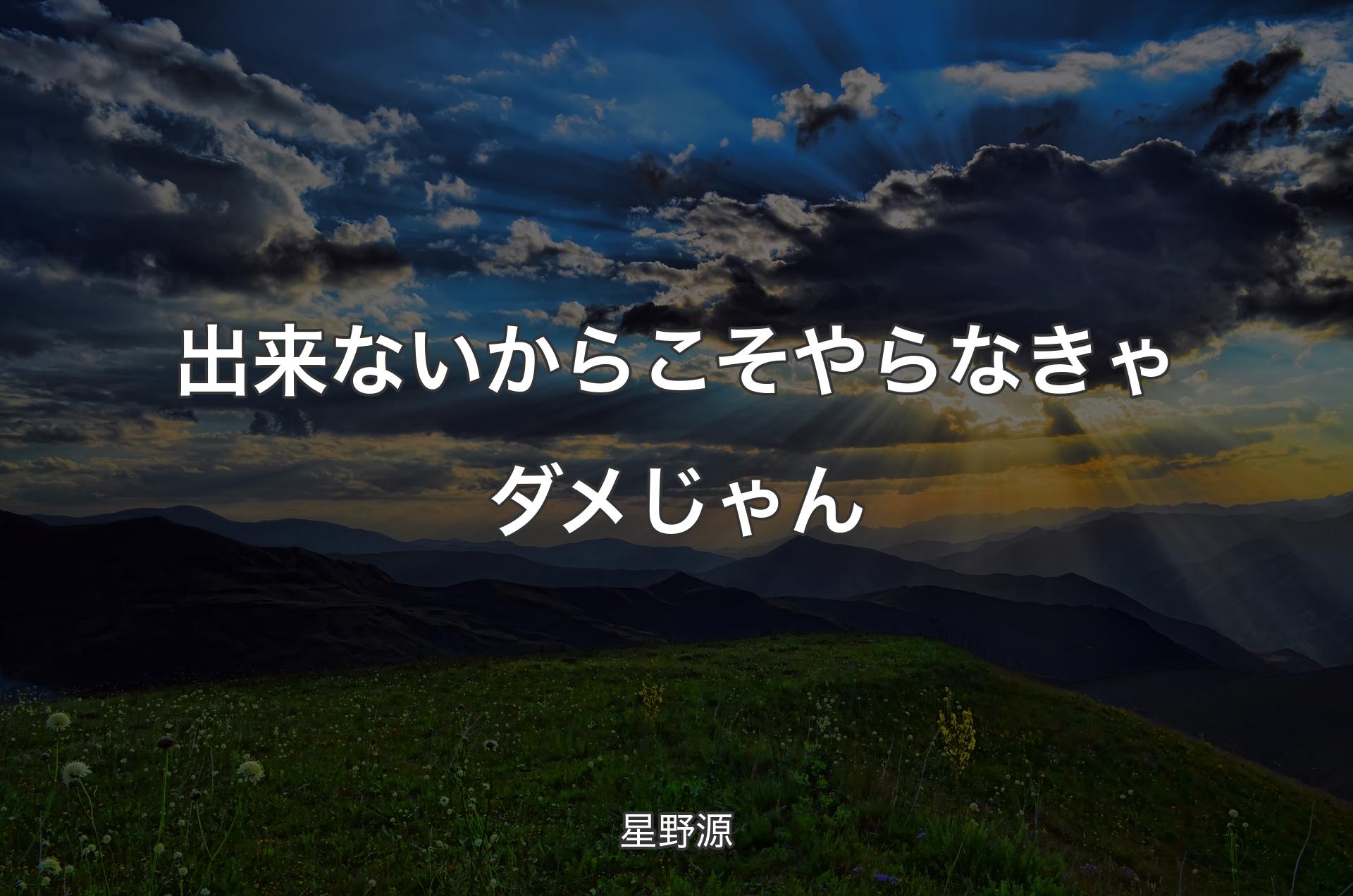 出来ないからこそやらなきゃダメじゃん

星野源